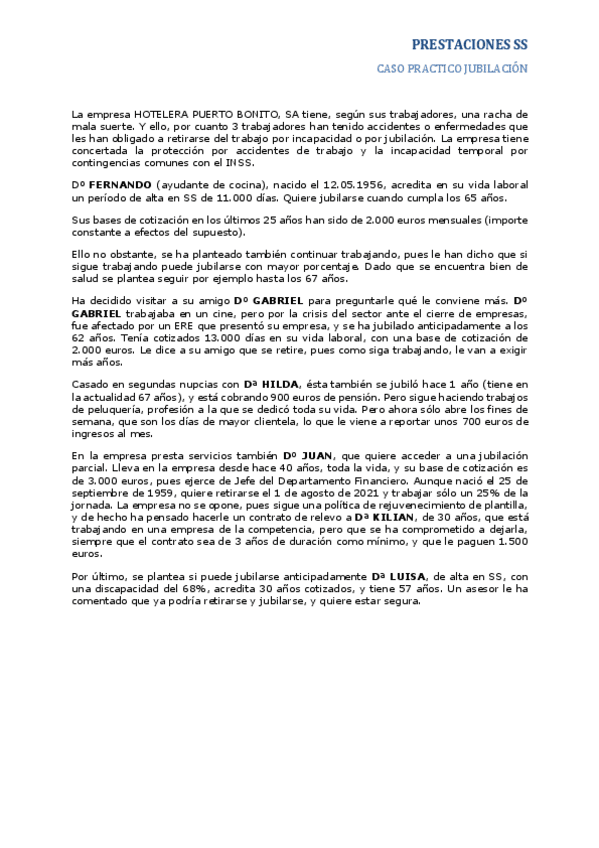 PRESTACIONES SS

CASO PRACTICO JUBILACIÓN

La empresa HOTELERA PUERTO BONITO, SA tiene, según sus trabajadores, una racha de mala suerte. Y ello, por cuanto 3 trabajadores han tenido accidentes o enfermedades que les han obligado a retirarse del trabajo por incapacidad o por jubilación. La empresa tiene concertada la protección por accidentes de trabajo y la incapacidad temporal por contingencias comunes con el INSS.

Dº FERNANDO (ayudante de cocina), nacido el 12.05.1956, acredita en su vida laboral un período de alta en SS de 11.000 días. Quiere jubilarse cuando cumpla los 65 años.

Sus bases de cotización en los últimos 25 años han sido de 2.000 euros mensuales (importe constante a efectos del supuesto).

Ello no obstante, se ha planteado también continuar trabajando, pues le han dicho que si sigue trabajando puede jubilarse con mayor porcentaje. Dado que se encuentra bien de salud se plantea seguir por ejemplo hasta los 67 años.

Ha decidido visitar a su amigo Dº GABRIEL para preguntarle qué le conviene más. Dº GABRIEL trabajaba en un cine, pero por la crisis del sector ante el cierre de empresas, fue afectado por un ERE que presentó su empresa, y se ha jubilado anticipadamente a los 62 años. Tenía cotizados 13.000 días en su vida laboral, con una base de cotización de 2.000 euros. Le dice a su amigo que se retire, pues como siga trabajando, le van a exigir más años.

Casado en segundas nupcias con Dª HILDA, ésta también se jubiló hace 1 año (tiene en la actualidad 67 años), y está cobrando 900 euros de pensión. Pero sigue haciendo trabajos de peluquería, profesión a la que se dedicó toda su vida. Pero ahora sólo abre los fines de semana, que son los días de mayor clientela, lo que le viene a reportar unos 700 euros de ingresos al mes.

En la empresa presta servicios también Dº JUAN, que quiere acceder a una jubilación parcial. Lleva en la empresa desde hace 40 años, toda la vida, y su base de cotización es de 3.000 euros, pues ejerce de Jefe del Departamento Financiero. Aunque nació el 25 de septiembre de 1959, quiere retirarse el 1 de agosto de 2021 y trabajar sólo un 25% de la jornada. La empresa no se opone, pues sigue una política de rejuvenecimiento de plantilla, y de hecho ha pensado hacerle un contrato de relevo a Dª KILIAN, de 30 años, que está trabajando en una empresa de la competencia, pero que se ha comprometido a dejarla, siempre que el contrato sea de 3 años de duración como mínimo, y que le paguen 1.500 euros.

Por último, se plantea si puede jubilarse anticipadamente Dª LUISA, de alta en SS, con una discapacidad del 68%, acredita 30 años cotizados, y tiene 57 años. Un asesor le ha comentado que ya podría retirarse y jubilarse, y quiere estar segura.